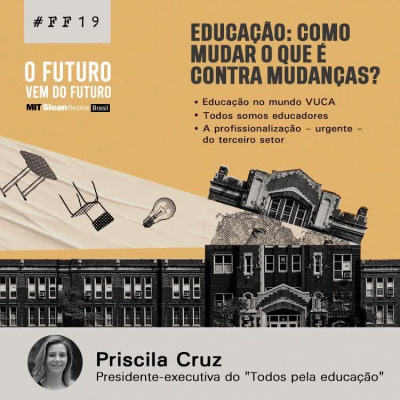 #FF19

O FUTURO VEM DO FUTURO

MIT Sloan Review Brasil

EDUCAÇÃO: COMO MUDAR O QUE É CONTRA MUDANÇAS?

• Educação no mundo VUCA
• Todos somos educadores
• A profissionalização – urgente – do terceiro setor

Priscila Cruz
Presidente-executiva do "Todos pela educação"